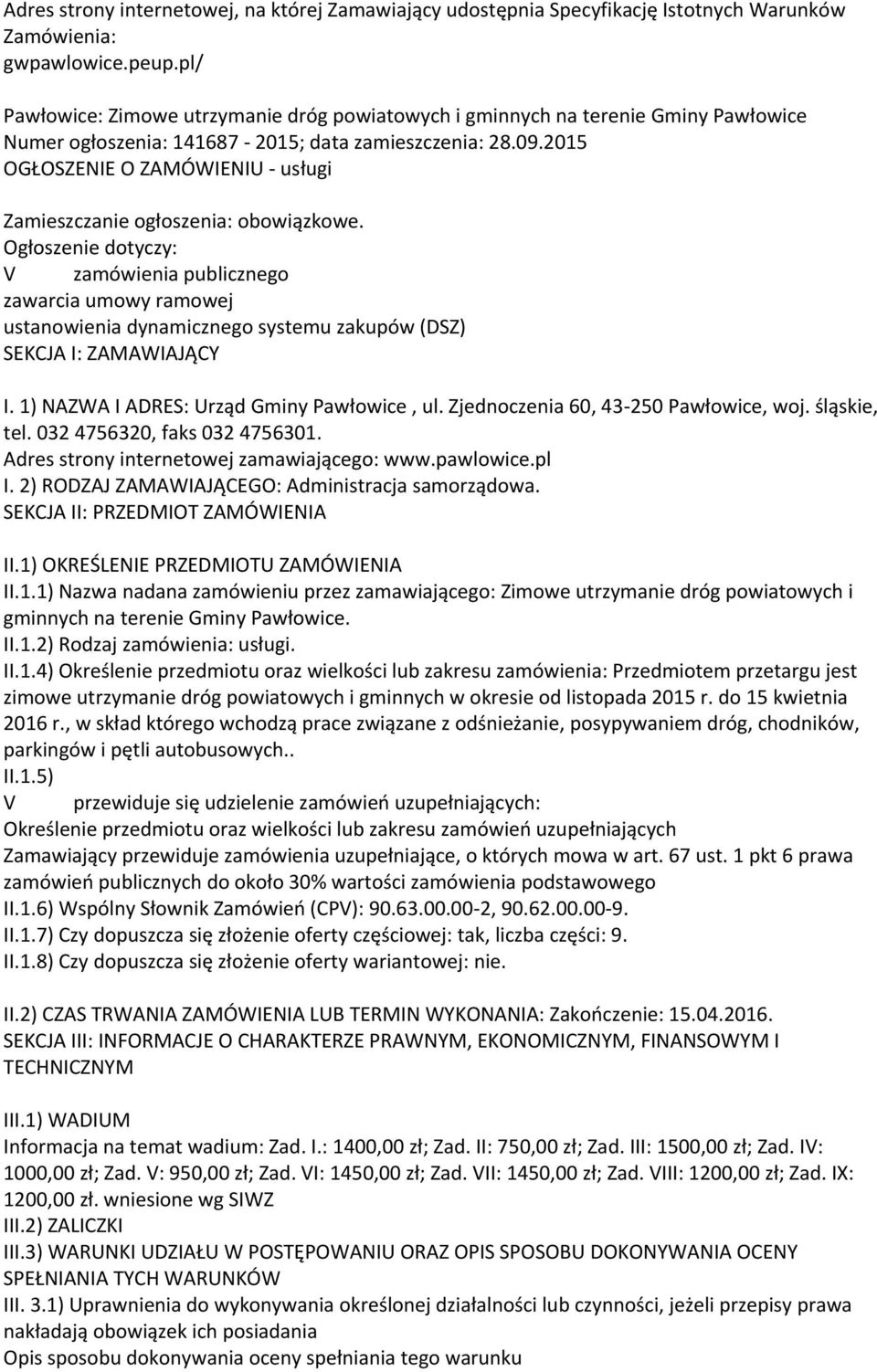 Adres strony internetowej, na której Zamawiający udostępnia Specyfikację Istotnych Warunków Zamówienia:
gwpawlowice.peup.pl/

Pawłowice: Zimowe utrzymanie dróg powiatowych i gminnych na terenie Gminy Pawłowice
Numer ogłoszenia: 141687 - 2015; data zamieszczenia: 28.09.2015
OGŁOSZENIE O ZAMÓWIENIU - usługi

Zamieszczanie ogłoszenia: obowiązkowe.
Ogłoszenie dotyczy:
V zamówienia publicznego
zawarcia umowy ramowej
ustanowienia dynamicznego systemu zakupów (DSZ)
SEKCJA I: ZAMAWIAJĄCY

I. 1) NAZWA I ADRES: Urząd Gminy Pawłowice , ul. Zjednoczenia 60, 43-250 Pawłowice, woj. śląskie, tel. 032 4756320, faks 032 4756301.
Adres strony internetowej zamawiającego: www.pawlowice.pl
I. 2) RODZAJ ZAMAWIAJĄCEGO: Administracja samorządowa.
SEKCJA II: PRZEDMIOT ZAMÓWIENIA

II.1) OKREŚLENIE PRZEDMIOTU ZAMÓWIENIA
II.1.1) Nazwa nadana zamówieniu przez zamawiającego: Zimowe utrzymanie dróg powiatowych i gminnych na terenie Gminy Pawłowice.
II.1.2) Rodzaj zamówienia: usługi.
II.1.4) Określenie przedmiotu oraz wielkości lub zakresu zamówienia: Przedmiotem przetargu jest zimowe utrzymanie dróg powiatowych i gminnych w okresie od listopada 2015 r. do 15 kwietnia 2016 r., w skład którego wchodzą prace związane z odśnieżanie, posypywaniem dróg, chodników, parkingów i pętli autobusowych..
II.1.5)
V przewiduje się udzielenie zamówień uzupełniających:
Określenie przedmiotu oraz wielkości lub zakresu zamówień uzupełniających
Zamawiający przewiduje zamówienia uzupełniające, o których mowa w art. 67 ust. 1 pkt 6 prawa zamówień publicznych do około 30% wartości zamówienia podstawowego
II.1.6) Wspólny Słownik Zamówień (CPV): 90.63.00.00-2, 90.62.00.00-9.
II.1.7) Czy dopuszcza się złożenie oferty częściowej: tak, liczba części: 9.
II.1.8) Czy dopuszcza się złożenie oferty wariantowej: nie.

II.2) CZAS TRWANIA ZAMÓWIENIA LUB TERMIN WYKONANIA: Zakończenie: 15.04.2016.
SEKCJA III: INFORMACJE O CHARAKTERZE PRAWNYM, EKONOMICZNYM, FINANSOWYM I TECHNICZNYM

III.1) WADIUM
Informacja na temat wadium: Zad. I.: 1400,00 zł; Zad. II: 750,00 zł; Zad. III: 1500,00 zł; Zad. IV: 1000,00 zł; Zad. V: 950,00 zł; Zad. VI: 1450,00 zł; Zad. VII: 1450,00 zł; Zad. VIII: 1200,00 zł; Zad. IX: 1200,00 zł. wniesione wg SIWZ
III.2) ZALICZKI
III.3) WARUNKI UDZIAŁU W POSTĘPOWANIU ORAZ OPIS SPOSOBU DOKONYWANIA OCENY SPEŁNIANIA TYCH WARUNKÓW
III. 3.1) Uprawnienia do wykonywania określonej działalności lub czynności, jeżeli przepisy prawa nakładają obowiązek ich posiadania
Opis sposobu dokonywania oceny spełniania tego warunku